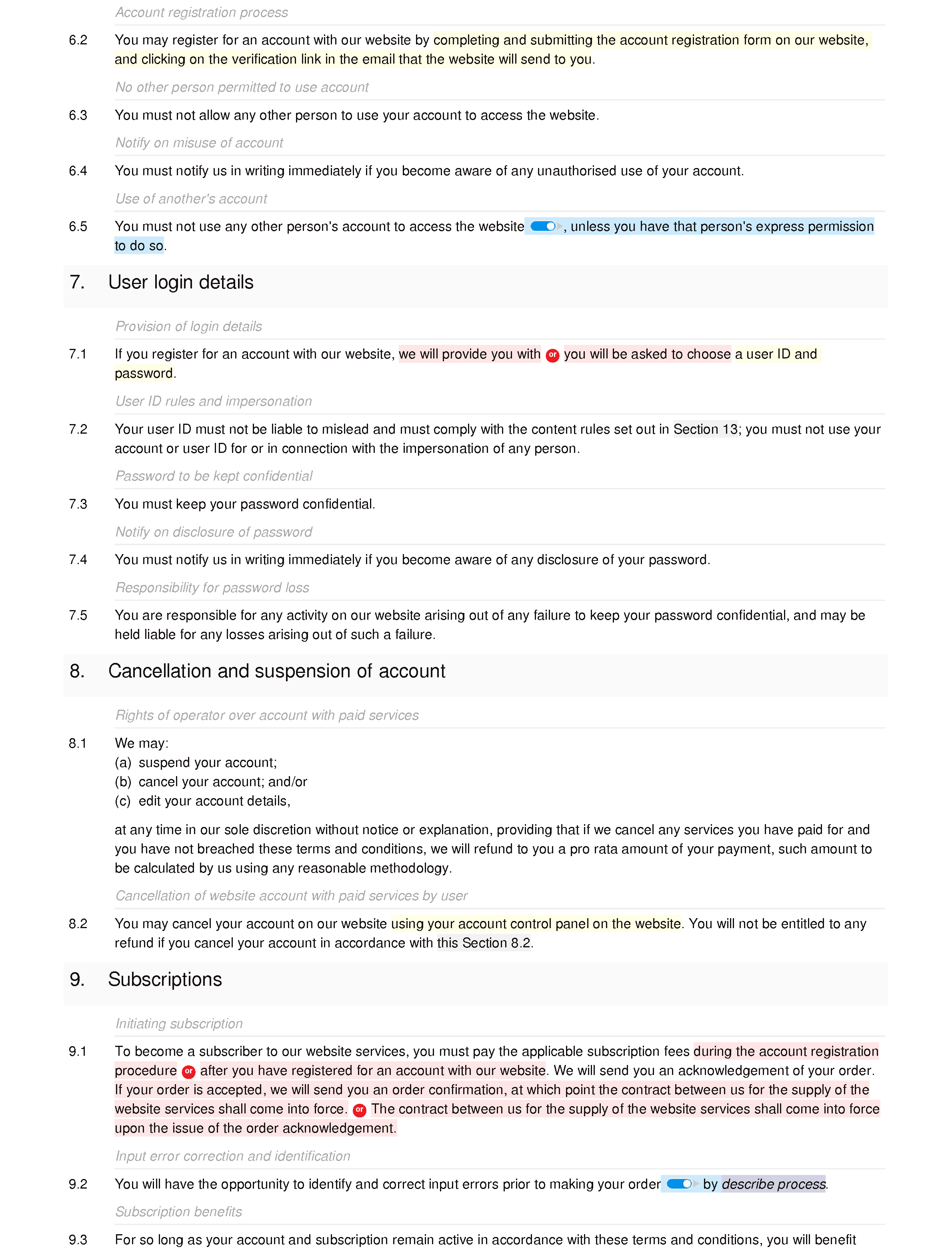 Account registration process

6.2 You may register for an account with our website by completing and submitting the account registration form on our website, and clicking on the verification link in the email that the website will send to you.

No other person permitted to use account

6.3 You must not allow any other person to use your account to access the website.

Notify on misuse of account

6.4 You must notify us in writing immediately if you become aware of any unauthorised use of your account.

Use of another's account

6.5 You must not use any other person's account to access the website, unless you have that person's express permission to do so.

7. User login details

Provision of login details

7.1 If you register for an account with our website, we will provide you with or you will be asked to choose a user ID and password.

User ID rules and impersonation

7.2 Your user ID must not be liable to mislead and must comply with the content rules set out in Section 13; you must not use your account or user ID for or in connection with the impersonation of any person.

Password to be kept confidential

7.3 You must keep your password confidential.

Notify on disclosure of password

7.4 You must notify us in writing immediately if you become aware of any disclosure of your password.

Responsibility for password loss

7.5 You are responsible for any activity on our website arising out of any failure to keep your password confidential, and may be held liable for any losses arising out of such a failure.

8. Cancellation and suspension of account

Rights of operator over account with paid services

8.1 We may:
(a) suspend your account;
(b) cancel your account; and/or
(c) edit your account details,

at any time in our sole discretion without notice or explanation, providing that if we cancel any services you have paid for and you have not breached these terms and conditions, we will refund to you a pro rata amount of your payment, such amount to be calculated by us using any reasonable methodology.

Cancellation of website account with paid services by user

8.2 You may cancel your account on our website using your account control panel on the website. You will not be entitled to any refund if you cancel your account in accordance with this Section 8.2.

9. Subscriptions

Initiating subscription

9.1 To become a subscriber to our website services, you must pay the applicable subscription fees during the account registration procedure or after you have registered for an account with our website. We will send you an acknowledgement of your order. If your order is accepted, we will send you an order confirmation, at which point the contract between us for the supply of the website services shall come into force. or The contract between us for the supply of the website services shall come into force upon the issue of the order acknowledgement.

Input error correction and identification

9.2 You will have the opportunity to identify and correct input errors prior to making your order by describe process.

Subscription benefits

9.3 For so long as your account and subscription remain active in accordance with these terms and conditions, you will benefit